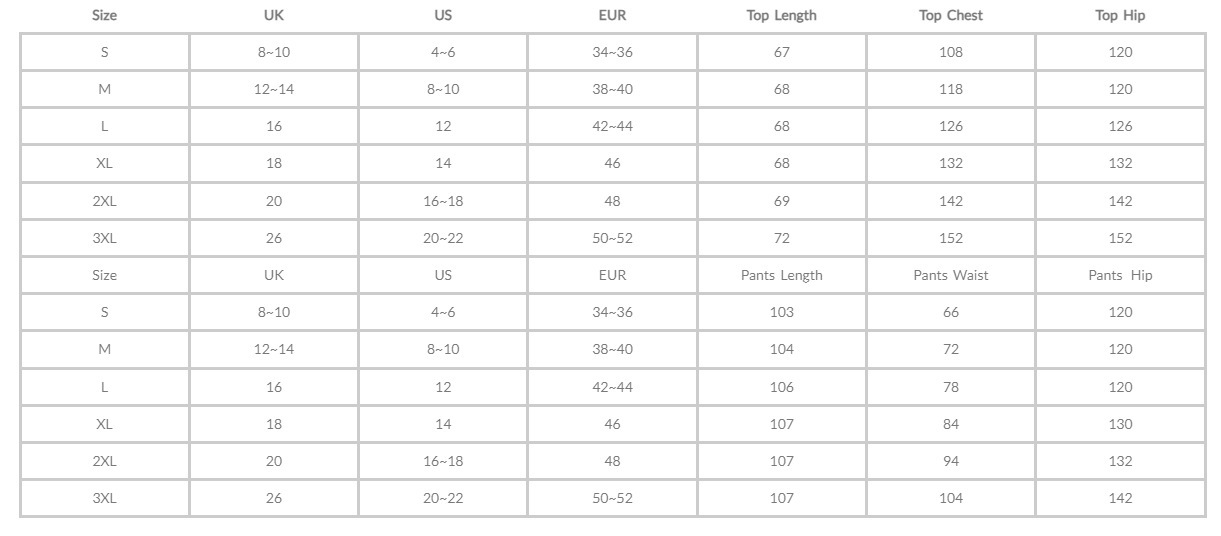 | Size | UK | US | EUR | Top Length | Top Chest | Top Hip |
|---|---|---|---|---|---|---|
| S | 8~10 | 4~6 | 34~36 | 67 | 108 | 120 |
| M | 12~14 | 8~10 | 38~40 | 68 | 118 | 120 |
| L | 16 | 12 | 42~44 | 68 | 126 | 126 |
| XL | 18 | 14 | 46 | 68 | 132 | 132 |
| 2XL | 20 | 16~18 | 48 | 69 | 142 | 142 |
| 3XL | 26 | 20~22 | 50~52 | 72 | 152 | 152 |
| Size | UK | US | EUR | Pants Length | Pants Waist | Pants Hip |
| S | 8~10 | 4~6 | 34~36 | 103 | 66 | 120 |
| M | 12~14 | 8~10 | 38~40 | 104 | 72 | 120 |
| L | 16 | 12 | 42~44 | 106 | 78 | 120 |
| XL | 18 | 14 | 46 | 107 | 84 | 130 |
| 2XL | 20 | 16~18 | 48 | 107 | 94 | 132 |
| 3XL | 26 | 20~22 | 50~52 | 107 | 104 | 142 |